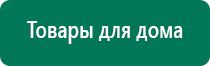 Товары для дома